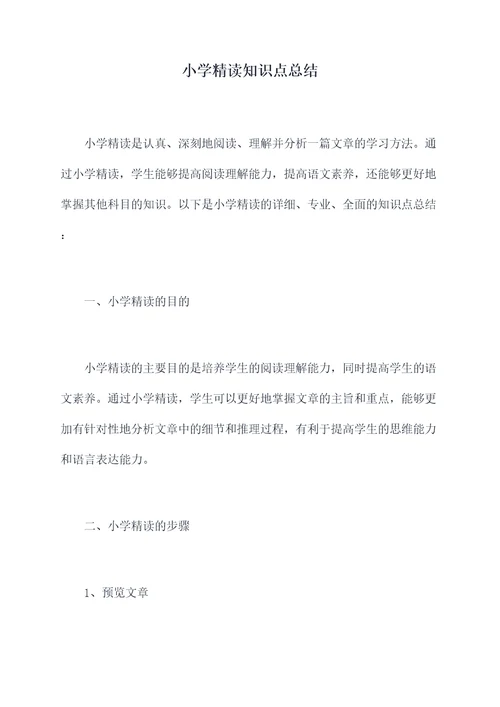 小学精读知识点总结

小学精读是认真、深刻地阅读、理解并分析一篇文章的学习方法。通过小学精读，学生能够提高阅读理解能力，提高语文素养，还能够更好地掌握其他科目的知识。以下是小学精读的详细、专业、全面的知识点总结：

一、小学精读的目的

小学精读的主要目的是培养学生的阅读理解能力，同时提高学生的语文素养。通过小学精读，学生可以更好地掌握文章的主旨和重点，能够更加有针对性地分析文章中的细节和推理过程，有利于提高学生的思维能力和语言表达能力。

二、小学精读的步骤

1、预览文章